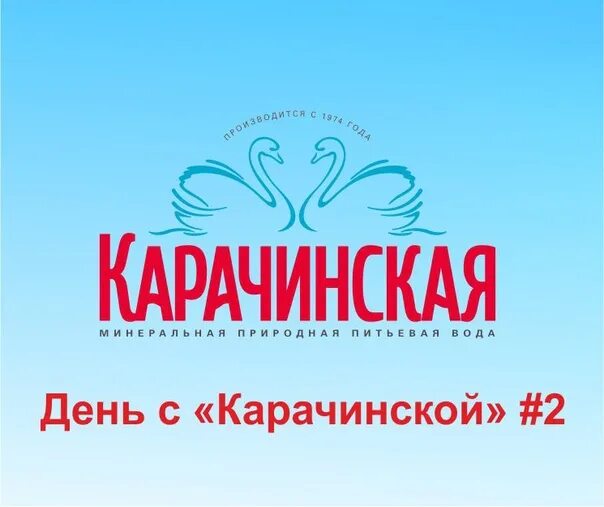 ПРОИЗВОДИТСЯ С 1974 ГОДА

КАРАЧИНСКАЯ

МИНЕРАЛЬНАЯ ПРИРОДНАЯ ПИТЬЕВАЯ ВОДА

День с «Карачинской» #2